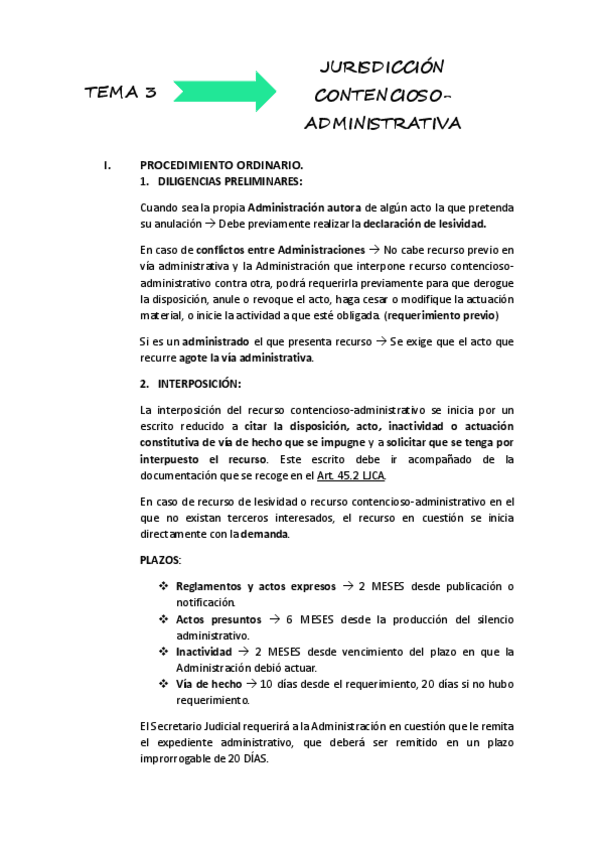 TEMA 3

JURISDICCIÓN CONTENCIOSO-ADMINISTRATIVA

I. PROCEDIMIENTO ORDINARIO.
1. DILIGENCIAS PRELIMINARES:

Cuando sea la propia Administración autora de algún acto la que pretenda su anulación → Debe previamente realizar la declaración de lesividad.

En caso de conflictos entre Administraciones → No cabe recurso previo en vía administrativa y la Administración que interpone recurso contencioso-administrativo contra otra, podrá requerirla previamente para que derogue la disposición, anule o revoque el acto, haga cesar o modifique la actuación material, o inicie la actividad a que esté obligada. (requerimiento previo)

Si es un administrado el que presenta recurso → Se exige que el acto que recurre agote la vía administrativa.

2. INTERPOSICIÓN:

La interposición del recurso contencioso-administrativo se inicia por un escrito reducido a citar la disposición, acto, inactividad o actuación constitutiva de vía de hecho que se impugne y a solicitar que se tenga por interpuesto el recurso. Este escrito debe ir acompañado de la documentación que se recoge en el Art. 45.2 LJCA.

En caso de recurso de lesividad o recurso contencioso-administrativo en el que no existan terceros interesados, el recurso en cuestión se inicia directamente con la demanda.

PLAZOS:

❖ Reglamentos y actos expresos → 2 MESES desde publicación o notificación.
❖ Actos presuntos → 6 MESES desde la producción del silencio administrativo.
❖ Inactividad → 2 MESES desde vencimiento del plazo en que la Administración debió actuar.
❖ Vía de hecho → 10 días desde el requerimiento, 20 días si no hubo requerimiento.

El Secretario Judicial requerirá a la Administración en cuestión que le remita el expediente administrativo, que deberá ser remitido en un plazo improrrogable de 20 DÍAS.